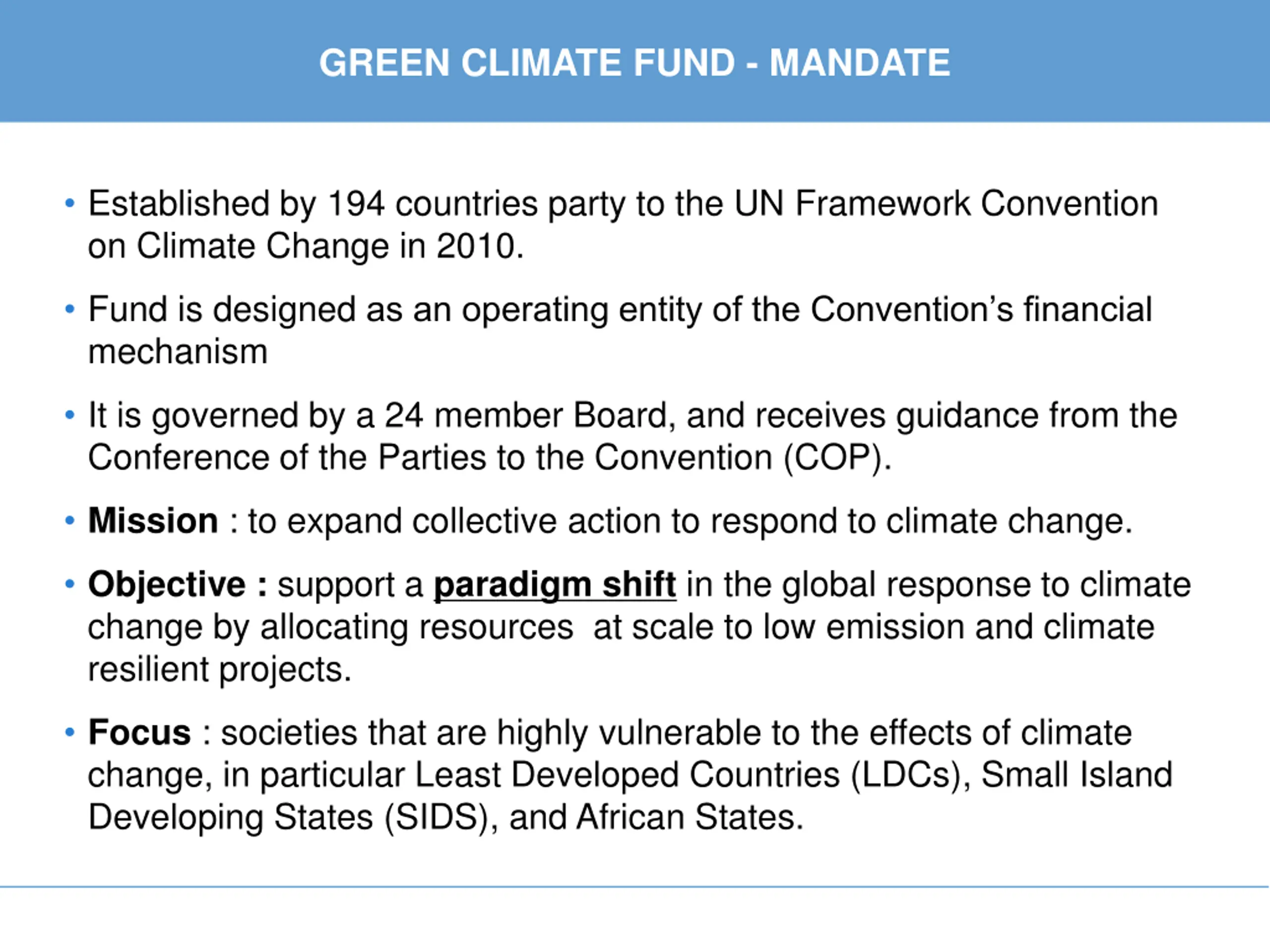 GREEN CLIMATE FUND - MANDATE

• Established by 194 countries party to the UN Framework Convention on Climate Change in 2010.

• Fund is designed as an operating entity of the Convention's financial mechanism

• It is governed by a 24 member Board, and receives guidance from the Conference of the Parties to the Convention (COP).

• Mission : to expand collective action to respond to climate change.

• Objective : support a paradigm shift in the global response to climate change by allocating resources  at scale to low emission and climate resilient projects.

• Focus : societies that are highly vulnerable to the effects of climate change, in particular Least Developed Countries (LDCs), Small Island Developing States (SIDS), and African States.